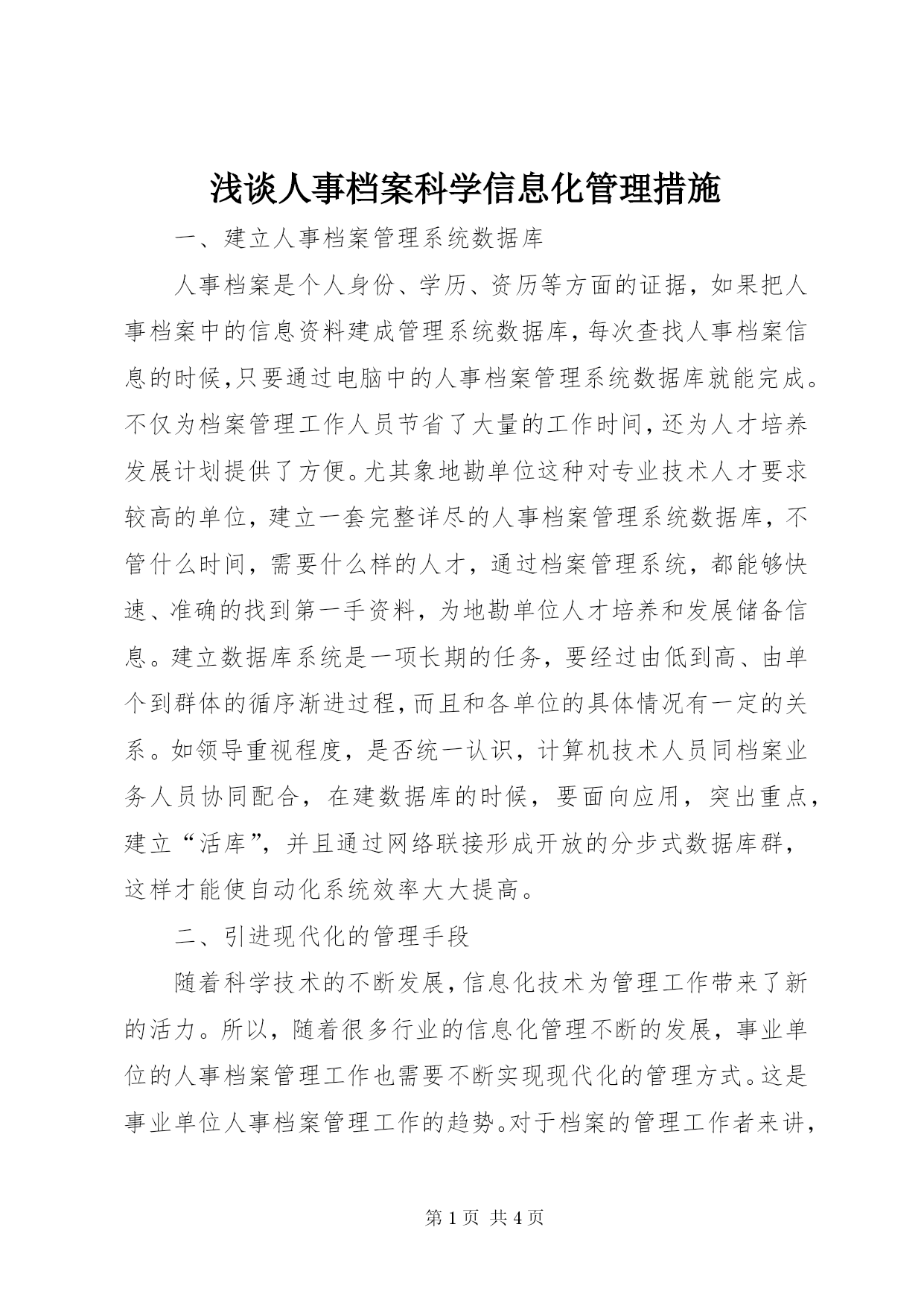 浅谈人事档案科学信息化管理措施

一、建立人事档案管理系统数据库

人事档案是个人身份、学历、资历等方面的证据，如果把人事档案中的信息资料建成管理系统数据库，每次查找人事档案信息的时候，只要通过电脑中的人事档案管理系统数据库就能完成。不仅为档案管理工作人员节省了大量的工作时间，还为人才培养发展计划提供了方便。尤其象地勘单位这种对专业技术人才要求较高的单位，建立一套完整详尽的人事档案管理系统数据库，不管什么时间，需要什么样的人才，通过档案管理系统，都能够快速、准确的找到第一手资料，为地勘单位人才培养和发展储备信息。建立数据库系统是一项长期的任务，要经过由低到高、由单个到群体的循序渐进过程，而且和各单位的具体情况有一定的关系。如领导重视程度，是否统一认识，计算机技术人员同档案业务人员协同配合，在建数据库的时候，要面向应用，突出重点，建立“活库”，并且通过网络联接形成开放的分步式数据库群，这样才能使自动化系统效率大大提高。

二、引进现代化的管理手段

随着科学技术的不断发展，信息化技术为管理工作带来了新的活力。所以，随着很多行业的信息化管理不断的发展，事业单位的人事档案管理工作也需要不断实现现代化的管理方式。这是事业单位人事档案管理工作的趋势。对于档案的管理工作者来讲，

第 1 页 共 4 页